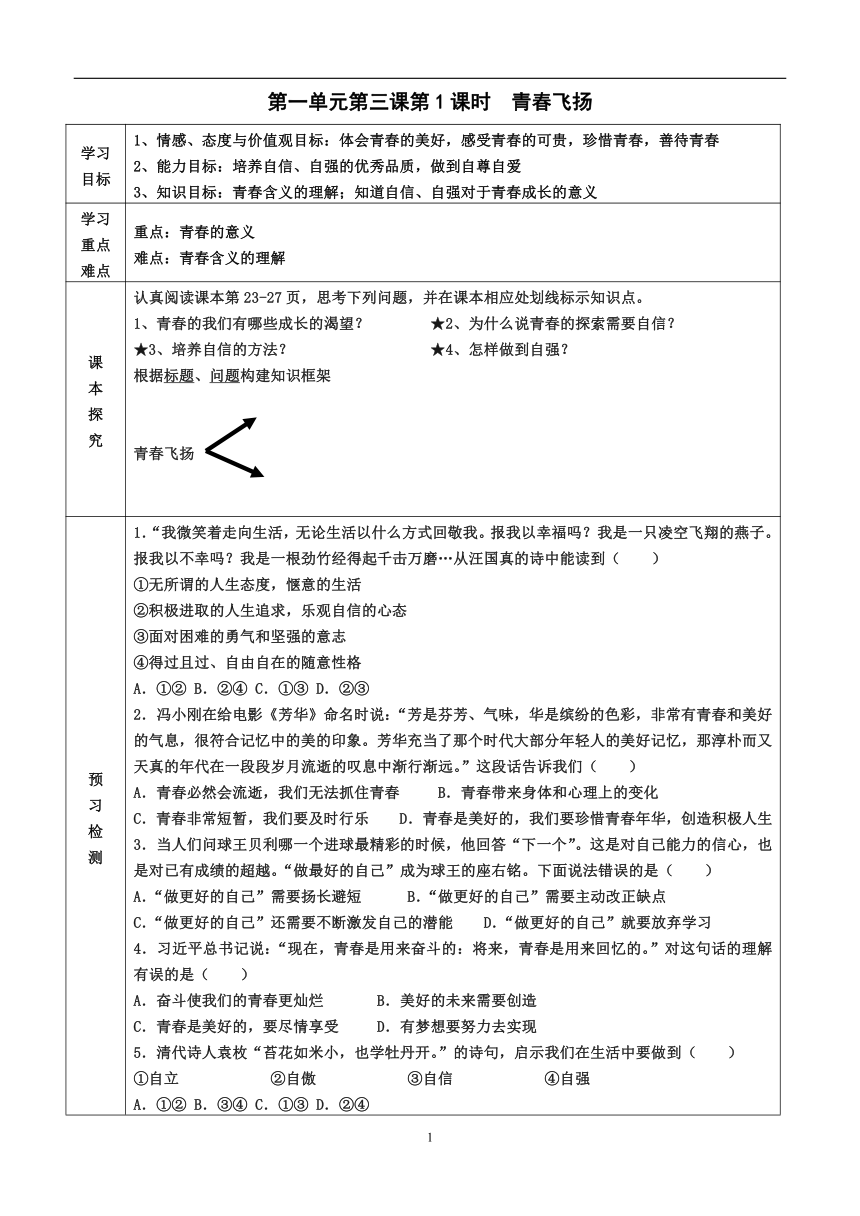 第一单元第三课第1课时　青春飞扬

| 学习目标 | 1、情感、态度与价值观目标：体会青春的美好，感受青春的可贵，珍惜青春，善待青春<br>2、能力目标：培养自信、自强的优秀品质，做到自尊自爱<br>3、知识目标：青春含义的理解；知道自信、自强对于青春成长的意义 |
|---|---|
| 学习重点难点 | 重点：青春的意义<br>难点：青春含义的理解 |
| 课本探究 | 认真阅读课本第23-27页，思考下列问题，并在课本相应处划线标示知识点。<br>1、青春的我们有哪些成长的渴望？　　★2、为什么说青春的探索需要自信？<br>★3、培养自信的方法？　　★4、怎样做到自强？<br>根据标题、问题构建知识框架<br>青春飞扬 |
| 预习检测 | 1.“我微笑着走向生活，无论生活以什么方式回敬我。报我以幸福吗？我是一只凌空飞翔的燕子。报我以不幸吗？我是一根劲竹经得起千击万磨…从汪国真的诗中能读到（　　）<br>①无所谓的人生态度，惬意的生活<br>②积极进取的人生追求，乐观自信的心态<br>③面对困难的勇气和坚强的意志<br>④得过且过、自由自在的随意性格<br>A. ①② B. ②④ C. ①③ D. ②③<br>2. 冯小刚在给电影《芳华》命名时说：“芳是芬芳、气味，华是缤纷的色彩，非常有青春和美好的气息，很符合记忆中的美的印象。芳华充当了那个时代大部分年轻人的美好记忆，那淳朴而又天真的年代在一段段岁月流逝的叹息中渐行渐远。”这段话告诉我们（　　）<br>A. 青春必然会流逝，我们无法抓住青春　　B. 青春带来身体和心理上的变化<br>C. 青春非常短暂，我们要及时行乐　　D. 青春是美好的，我们要珍惜青春年华，创造积极人生<br>3. 当人们问球王贝利哪一个进球最精彩的时候，他回答“下一个”。这是对自己能力的信心，也是对已有成绩的超越。“做最好的自己”成为球王的座右铭。下面说法错误的是（　　）<br>A.“做更好的自己”需要扬长避短　　B.“做更好的自己”需要主动改正缺点<br>C.“做更好的自己”还需要不断激发自己的潜能　　D.“做更好的自己”就要放弃学习<br>4. 习近平总书记说：“现在，青春是用来奋斗的：将来，青春是用来回忆的。”对这句话的理解有误的是（　　）<br>A. 奋斗使我们的青春更灿烂　　B. 美好的未来需要创造<br>C. 青春是美好的，要尽情享受　　D. 有梦想要努力去实现<br>5. 清代诗人袁枚“苔花如米小，也学牡丹开。”的诗句，启示我们在生活中要做到（　　）<br>①自立　　②自傲　　③自信　　④自强<br>A. ①② B. ③④ C. ①③ D. ②④ |

1